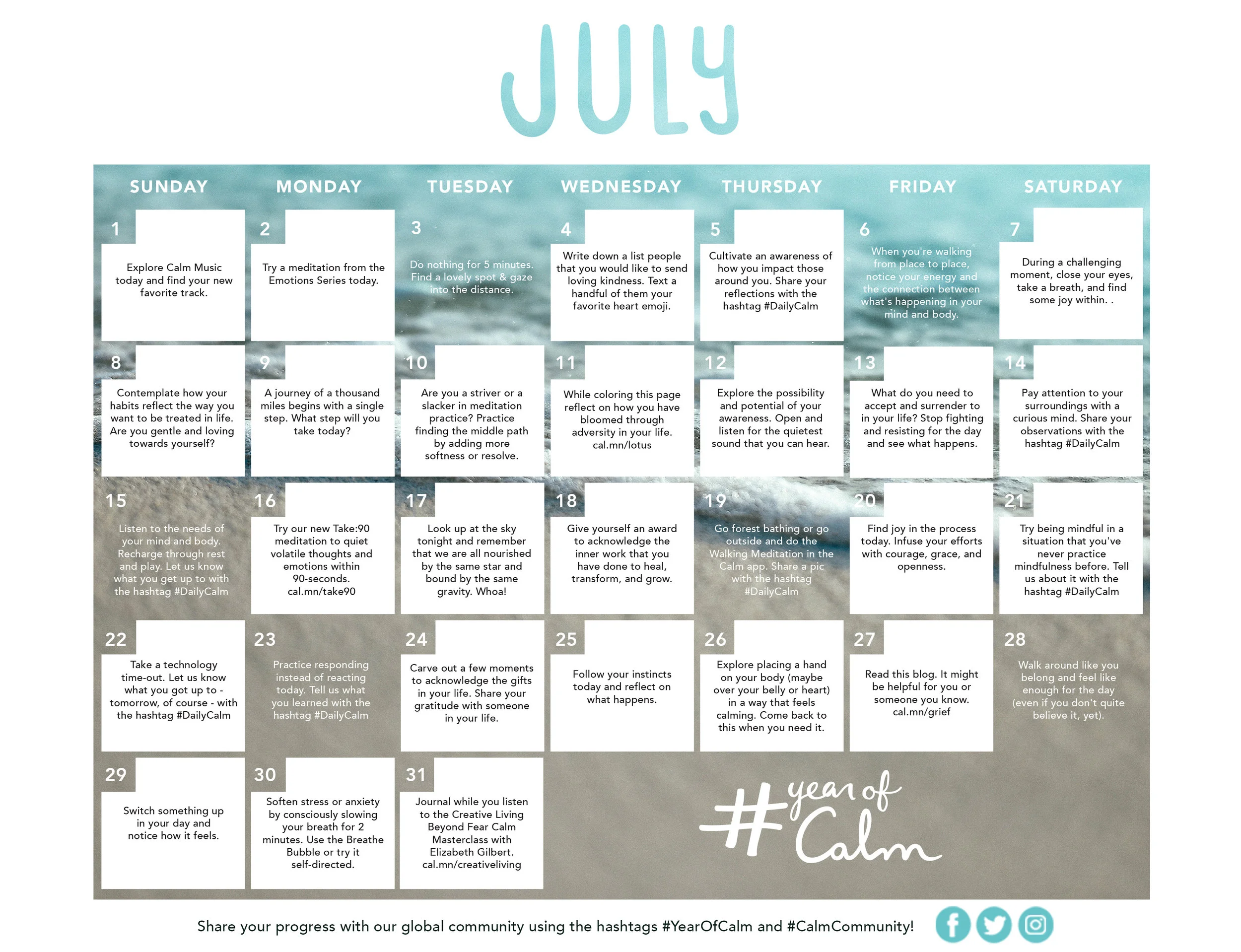 JULY

| SUNDAY | MONDAY | TUESDAY | WEDNESDAY | THURSDAY | FRIDAY | SATURDAY |
|---|---|---|---|---|---|---|
| 1 Explore Calm Music today and find your new favorite track. | 2 Try a meditation from the Emotions Series today. | 3 Do nothing for 5 minutes. Find a lovely spot & gaze into the distance. | 4 Write down a list people that you would like to send loving kindness. Text a handful of them your favorite heart emoji. | 5 Cultivate an awareness of how you impact those around you. Share your reflections with the hashtag #DailyCalm | 6 When you're walking from place to place, notice your energy and the connection between what's happening in your mind and body. | 7 During a challenging moment, close your eyes, take a breath, and find some joy within. . |
| 8 Contemplate how your habits reflect the way you want to be treated in life. Are you gentle and loving towards yourself? | 9 A journey of a thousand miles begins with a single step. What step will you take today? | 10 Are you a striver or a slacker in meditation practice? Practice finding the middle path by adding more softness or resolve. | 11 While coloring this page reflect on how you have bloomed through adversity in your life. cal.mn/lotus | 12 Explore the possibility and potential of your awareness. Open and listen for the quietest sound that you can hear. | 13 What do you need to accept and surrender to in your life? Stop fighting and resisting for the day and see what happens. | 14 Pay attention to your surroundings with a curious mind. Share your observations with the hashtag #DailyCalm |
| 15 Listen to the needs of your mind and body. Recharge through rest and play. Let us know what you get up to with the hashtag #DailyCalm | 16 Try our new Take:90 meditation to quiet volatile thoughts and emotions within 90-seconds. cal.mn/take90 | 17 Look up at the sky tonight and remember that we are all nourished by the same star and bound by the same gravity. Whoa! | 18 Give yourself an award to acknowledge the inner work that you have done to heal, transform, and grow. | 19 Go forest bathing or go outside and do the Walking Meditation in the Calm app. Share a pic with the hashtag #DailyCalm | 20 Find joy in the process today. Infuse your efforts with courage, grace, and openness. | 21 Try being mindful in a situation that you've never practice mindfulness before. Tell us about it with the hashtag #DailyCalm |
| 22 Take a technology time-out. Let us know what you got up to - tomorrow, of course - with the hashtag #DailyCalm | 23 Practice responding instead of reacting today. Tell us what you learned with the hashtag #DailyCalm | 24 Carve out a few moments to acknowledge the gifts in your life. Share your gratitude with someone in your life. | 25 Follow your instincts today and reflect on what happens. | 26 Explore placing a hand on your body (maybe over your belly or heart) in a way that feels calming. Come back to this when you need it. | 27 Read this blog. It might be helpful for you or someone you know. cal.mn/grief | 28 Walk around like you belong and feel like enough for the day (even if you don't quite believe it, yet). |
| 29 Switch something up in your day and notice how it feels. | 30 Soften stress or anxiety by consciously slowing your breath for 2 minutes. Use the Breathe Bubble or try it self-directed. | 31 Journal while you listen to the Creative Living Beyond Fear Calm Masterclass with Elizabeth Gilbert. cal.mn/creativeliving | | | | |

#year of Calm

Share your progress with our global community using the hashtags #YearOfCalm and #CalmCommunity!